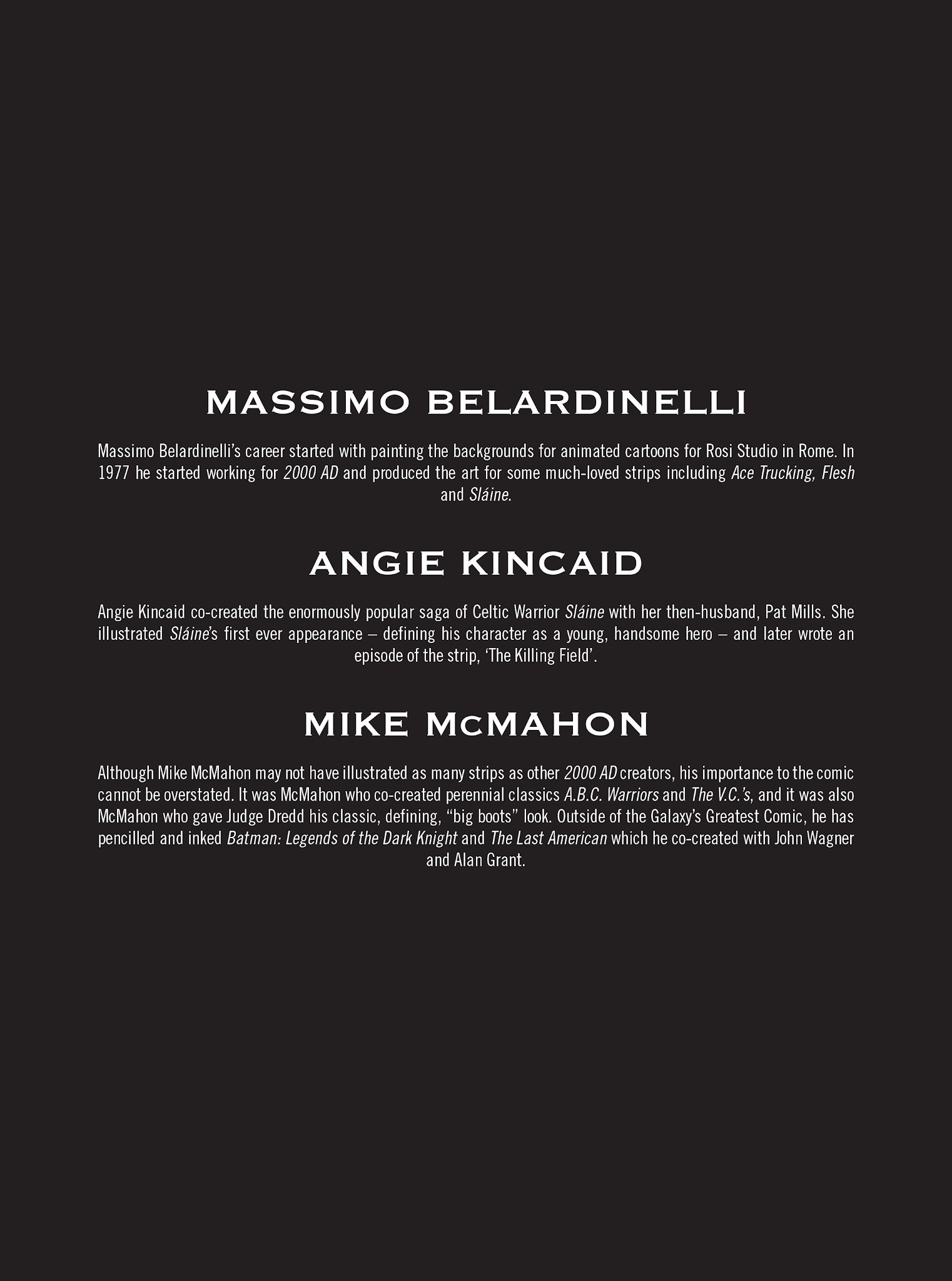 MASSIMO BELARDINELLI

Massimo Belardinelli's career started with painting the backgrounds for animated cartoons for Rosi Studio in Rome. In 1977 he started working for 2000 AD and produced the art for some much-loved strips including Ace Trucking, Flesh and Sláine.

ANGIE KINCAID

Angie Kincaid co-created the enormously popular saga of Celtic Warrior Sláine with her then-husband, Pat Mills. She illustrated Sláine's first ever appearance – defining his character as a young, handsome hero – and later wrote an episode of the strip, 'The Killing Field'.

MIKE McMAHON

Although Mike McMahon may not have illustrated as many strips as other 2000 AD creators, his importance to the comic cannot be overstated. It was McMahon who co-created perennial classics A.B.C. Warriors and The V.C.'s, and it was also McMahon who gave Judge Dredd his classic, defining, "big boots" look. Outside of the Galaxy's Greatest Comic, he has pencilled and inked Batman: Legends of the Dark Knight and The Last American which he co-created with John Wagner and Alan Grant.